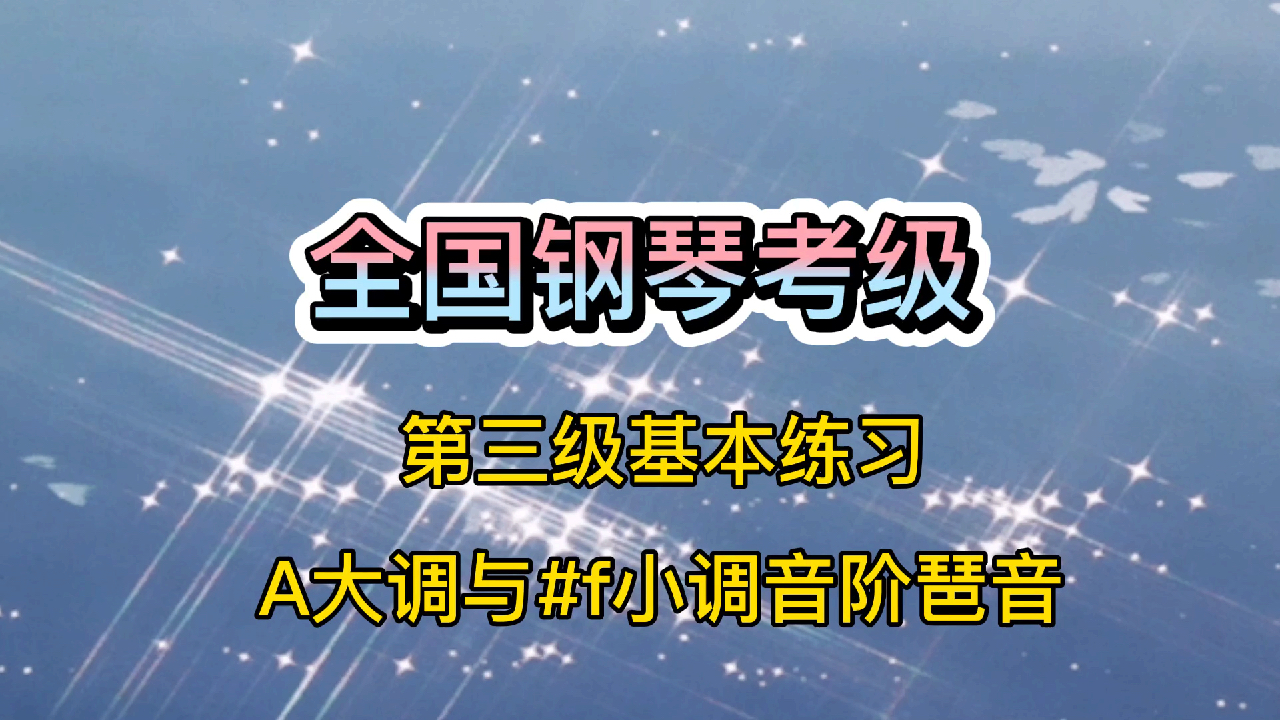 全国钢琴考级

第三级基本练习

A大调与#f小调音阶琶音